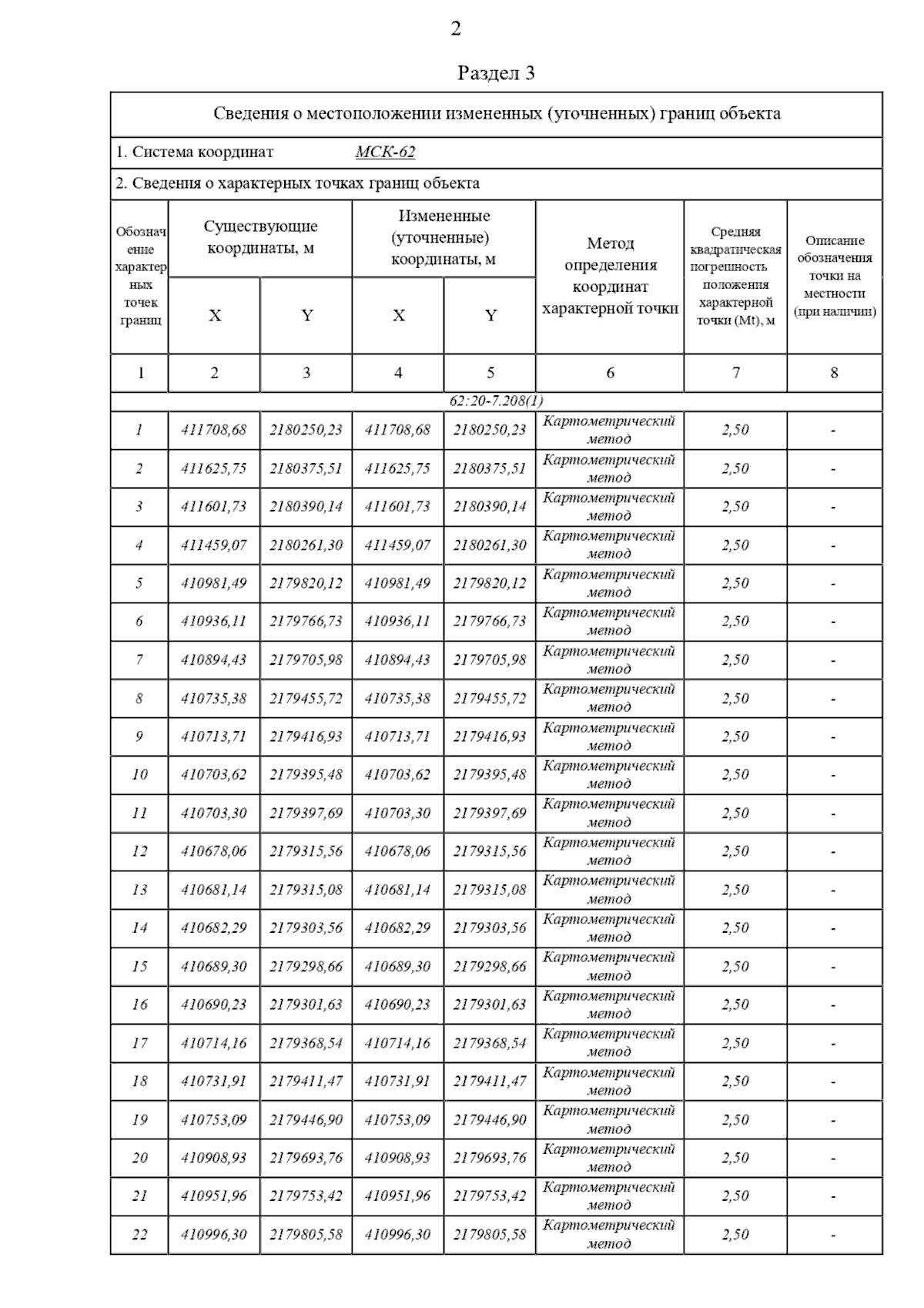 2

Раздел 3

Сведения о местоположении измененных (уточненных) границ объекта

1. Система координат МСК-62

2. Сведения о характерных точках границ объекта

| Обозначение характерных точек границ | Существующие координаты, м X | Существующие координаты, м Y | Измененные (уточненные) координаты, м X | Измененные (уточненные) координаты, м Y | Метод определения координат характерной точки | Средняя квадратическая погрешность положения характерной точки (Mt), м | Описание обозначения точки на местности (при наличии) |
|---|---|---|---|---|---|---|---|
| 1 | 2 | 3 | 4 | 5 | 6 | 7 | 8 |
| 62:20-7.208(1) | | | | | | | |
| 1 | 411708,68 | 2180250,23 | 411708,68 | 2180250,23 | Картометрический метод | 2,50 | - |
| 2 | 411625,75 | 2180375,51 | 411625,75 | 2180375,51 | Картометрический метод | 2,50 | - |
| 3 | 411601,73 | 2180390,14 | 411601,73 | 2180390,14 | Картометрический метод | 2,50 | - |
| 4 | 411459,07 | 2180261,30 | 411459,07 | 2180261,30 | Картометрический метод | 2,50 | - |
| 5 | 410981,49 | 2179820,12 | 410981,49 | 2179820,12 | Картометрический метод | 2,50 | - |
| 6 | 410936,11 | 2179766,73 | 410936,11 | 2179766,73 | Картометрический метод | 2,50 | - |
| 7 | 410894,43 | 2179705,98 | 410894,43 | 2179705,98 | Картометрический метод | 2,50 | - |
| 8 | 410735,38 | 2179455,72 | 410735,38 | 2179455,72 | Картометрический метод | 2,50 | - |
| 9 | 410713,71 | 2179416,93 | 410713,71 | 2179416,93 | Картометрический метод | 2,50 | - |
| 10 | 410703,62 | 2179395,48 | 410703,62 | 2179395,48 | Картометрический метод | 2,50 | - |
| 11 | 410703,30 | 2179397,69 | 410703,30 | 2179397,69 | Картометрический метод | 2,50 | - |
| 12 | 410678,06 | 2179315,56 | 410678,06 | 2179315,56 | Картометрический метод | 2,50 | - |
| 13 | 410681,14 | 2179315,08 | 410681,14 | 2179315,08 | Картометрический метод | 2,50 | - |
| 14 | 410682,29 | 2179303,56 | 410682,29 | 2179303,56 | Картометрический метод | 2,50 | - |
| 15 | 410689,30 | 2179298,66 | 410689,30 | 2179298,66 | Картометрический метод | 2,50 | - |
| 16 | 410690,23 | 2179301,63 | 410690,23 | 2179301,63 | Картометрический метод | 2,50 | - |
| 17 | 410714,16 | 2179368,54 | 410714,16 | 2179368,54 | Картометрический метод | 2,50 | - |
| 18 | 410731,91 | 2179411,47 | 410731,91 | 2179411,47 | Картометрический метод | 2,50 | - |
| 19 | 410753,09 | 2179446,90 | 410753,09 | 2179446,90 | Картометрический метод | 2,50 | - |
| 20 | 410908,93 | 2179693,76 | 410908,93 | 2179693,76 | Картометрический метод | 2,50 | - |
| 21 | 410951,96 | 2179753,42 | 410951,96 | 2179753,42 | Картометрический метод | 2,50 | - |
| 22 | 410996,30 | 2179805,58 | 410996,30 | 2179805,58 | Картометрический метод | 2,50 | - |